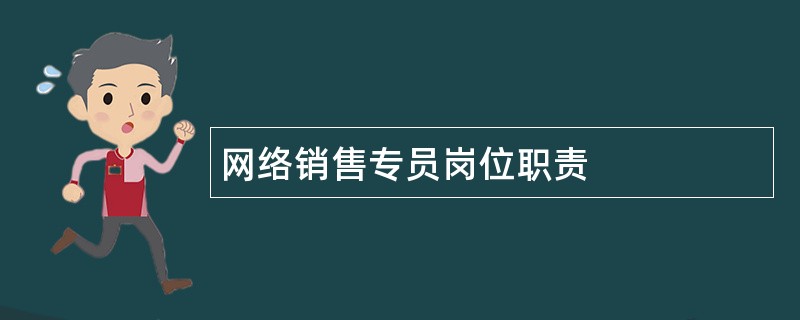 网络销售专员岗位职责